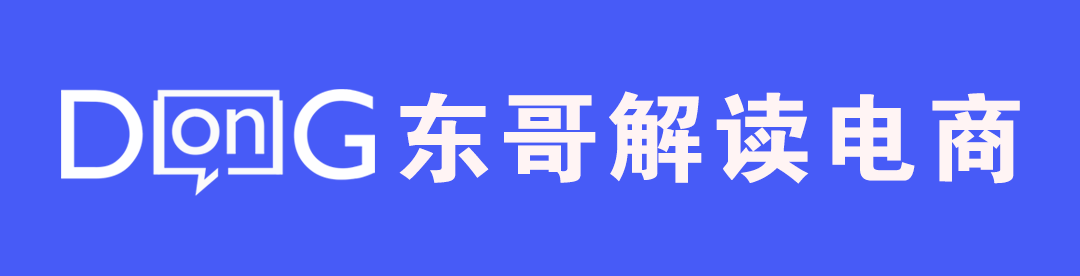 DonG 东哥解读电商